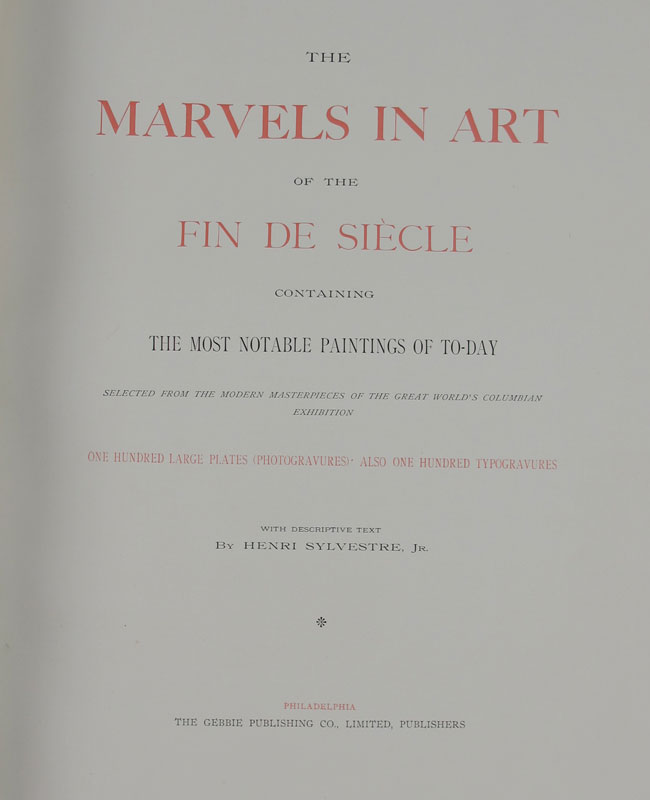 THE

MARVELS IN ART

OF THE

FIN DE SIÈCLE

CONTAINING

THE MOST NOTABLE PAINTINGS OF TO-DAY

SELECTED FROM THE MODERN MASTERPIECES OF THE GREAT WORLD'S COLUMBIAN EXHIBITION

ONE HUNDRED LARGE PLATES (PHOTOGRAVURES)· ALSO ONE HUNDRED TYPOGRAVURES

WITH DESCRIPTIVE TEXT
BY HENRI SYLVESTRE, JR.

PHILADELPHIA
THE GEBBIE PUBLISHING CO., LIMITED, PUBLISHERS